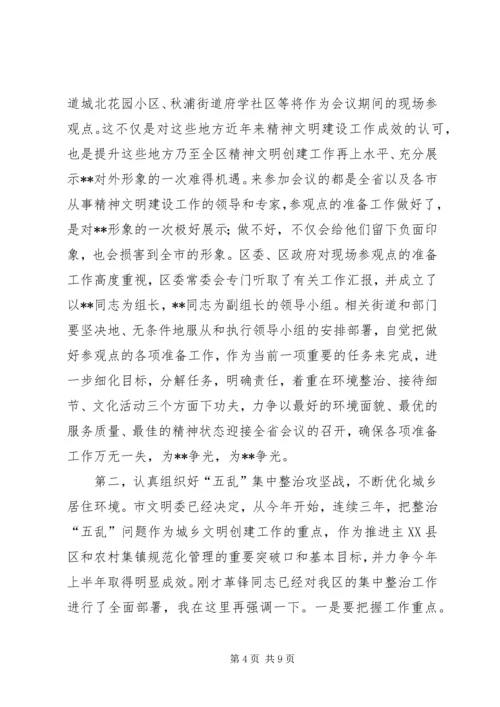 道城北花园小区、秋浦街道府学社区等将作为会议期间的现场参观点。这不仅是对这些地方近年来精神文明建设工作成效的认可，也是提升这些地方乃至全区精神文明创建工作再上水平、充分展示**对外形象的一次难得机遇。来参加会议的都是全省以及各市从事精神文明建设工作的领导和专家，参观点的准备工作做好了，是对**形象的一次极好展示；做不好，不仅会给他们留下负面印象，也会损害到全市的形象。区委、区政府对现场参观点的准备工作高度重视，区委常委会专门听取了有关工作汇报，并成立了以**同志为组长，**同志为副组长的领导小组。相关街道和部门要坚决地、无条件地服从和执行领导小组的安排部署，自觉把做好参观点的各项准备工作，作为当前一项重要的任务来完成，进一步细化目标，分解任务，明确责任，着重在环境整治、接待细节、文化活动三个方面下功夫，力争以最好的环境面貌、最优的服务质量、最佳的精神状态迎接全省会议的召开，确保各项准备工作万无一失，为**争光，为**争光。

第二，认真组织好“五乱”集中整治攻坚战，不断优化城乡居住环境。市文明委已经决定，从今年开始，连续三年，把整治“五乱”问题作为城乡文明创建工作的重点，作为推进主XX县区和农村集镇规范化管理的重要突破口和基本目标，并力争今年上半年取得明显成效。刚才革锋同志已经对我区的集中整治工作进行了全面部署，我在这里再强调一下。一是要把握工作重点。

第4页 共9页